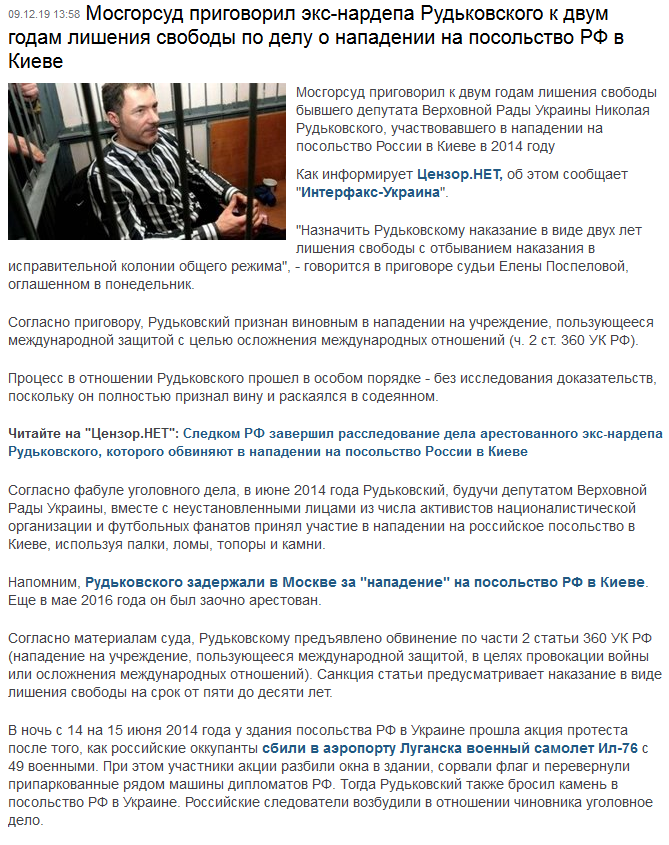 09.12.19 13:58 Мосгорсуд приговорил экс-нардепа Рудьковского к двум годам лишения свободы по делу о нападении на посольство РФ в Киеве

Мосгорсуд приговорил к двум годам лишения свободы бывшего депутата Верховной Рады Украины Николая Рудьковского, участвовавшего в нападении на посольство России в Киеве в 2014 году

Как информирует Цензор.НЕТ, об этом сообщает "Интерфакс-Украина".

"Назначить Рудьковскому наказание в виде двух лет лишения свободы с отбыванием наказания в исправительной колонии общего режима", - говорится в приговоре судьи Елены Поспеловой, оглашенном в понедельник.

Согласно приговору, Рудьковский признан виновным в нападении на учреждение, пользующееся международной защитой с целью осложнения международных отношений (ч. 2 ст. 360 УК РФ).

Процесс в отношении Рудьковского прошел в особом порядке - без исследования доказательств, поскольку он полностью признал вину и раскаялся в содеянном.

Читайте на "Цензор.НЕТ": Следком РФ завершил расследование дела арестованного экс-нардепа Рудьковского, которого обвиняют в нападении на посольство России в Киеве

Согласно фабуле уголовного дела, в июне 2014 года Рудьковский, будучи депутатом Верховной Рады Украины, вместе с неустановленными лицами из числа активистов националистической организации и футбольных фанатов принял участие в нападении на российское посольство в Киеве, используя палки, ломы, топоры и камни.

Напомним, Рудьковского задержали в Москве за "нападение" на посольство РФ в Киеве. Еще в мае 2016 года он был заочно арестован.

Согласно материалам суда, Рудьковскому предъявлено обвинение по части 2 статьи 360 УК РФ (нападение на учреждение, пользующееся международной защитой, в целях провокации войны или осложнения международных отношений). Санкция статьи предусматривает наказание в виде лишения свободы на срок от пяти до десяти лет.

В ночь с 14 на 15 июня 2014 года у здания посольства РФ в Украине прошла акция протеста после того, как российские оккупанты сбили в аэропорту Луганска военный самолет Ил-76 с 49 военными. При этом участники акции разбили окна в здании, сорвали флаг и перевернули припаркованные рядом машины дипломатов РФ. Тогда Рудьковский также бросил камень в посольство РФ в Украине. Российские следователи возбудили в отношении чиновника уголовное дело.